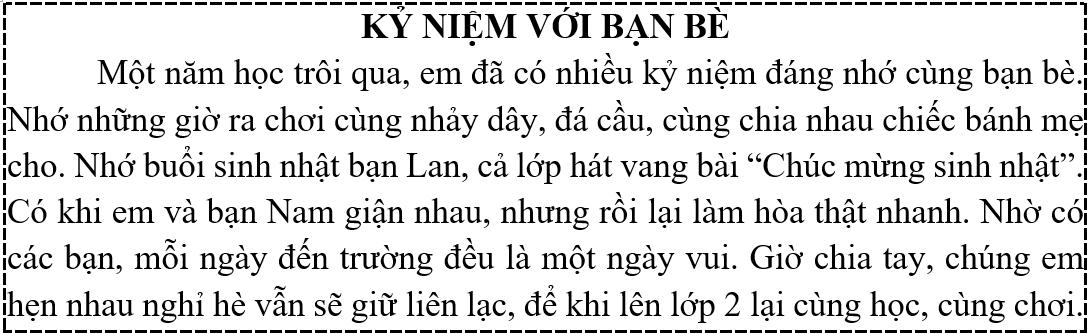 KỶ NIỆM VỚI BẠN BÈ

Một năm học trôi qua, em đã có nhiều kỷ niệm đáng nhớ cùng bạn bè. Nhớ những giờ ra chơi cùng nhảy dây, đá cầu, cùng chia nhau chiếc bánh mẹ cho. Nhớ buổi sinh nhật bạn Lan, cả lớp hát vang bài “Chúc mừng sinh nhật”. Có khi em và bạn Nam giận nhau, nhưng rồi lại làm hòa thật nhanh. Nhờ có các bạn, mỗi ngày đến trường đều là một ngày vui. Giờ chia tay, chúng em hẹn nhau nghỉ hè vẫn sẽ giữ liên lạc, để khi lên lớp 2 lại cùng học, cùng chơi.